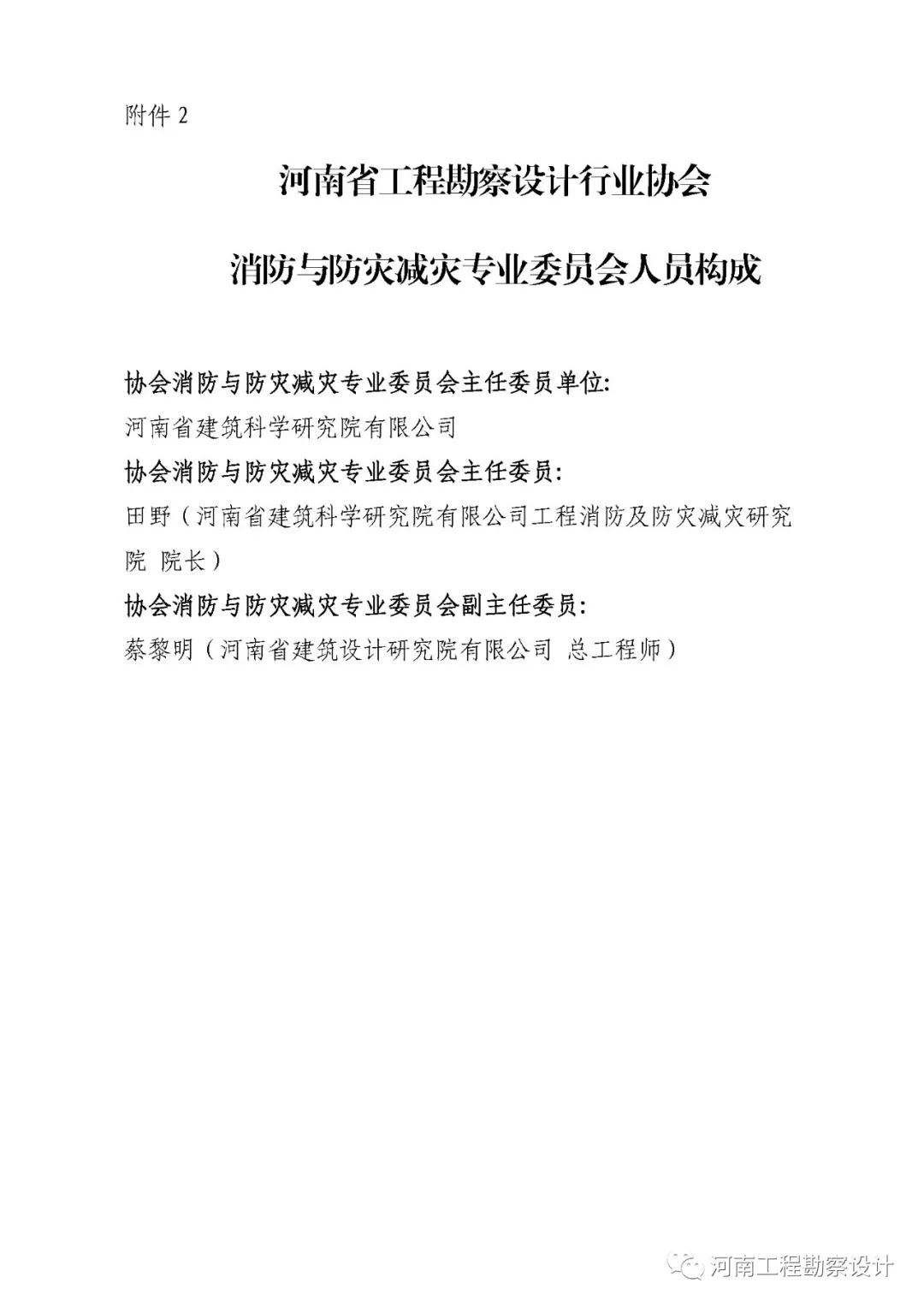 附件 2

河南省工程勘察设计行业协会

消防与防灾减灾专业委员会人员构成

协会消防与防灾减灾专业委员会主任委员单位:

河南省建筑科学研究院有限公司

协会消防与防灾减灾专业委员会主任委员:

田野（河南省建筑科学研究院有限公司工程消防及防灾减灾研究院 院长）

协会消防与防灾减灾专业委员会副主任委员:

蔡黎明（河南省建筑设计研究院有限公司 总工程师）

河南工程勘察设计